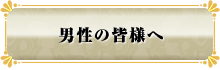 男性の皆様へ